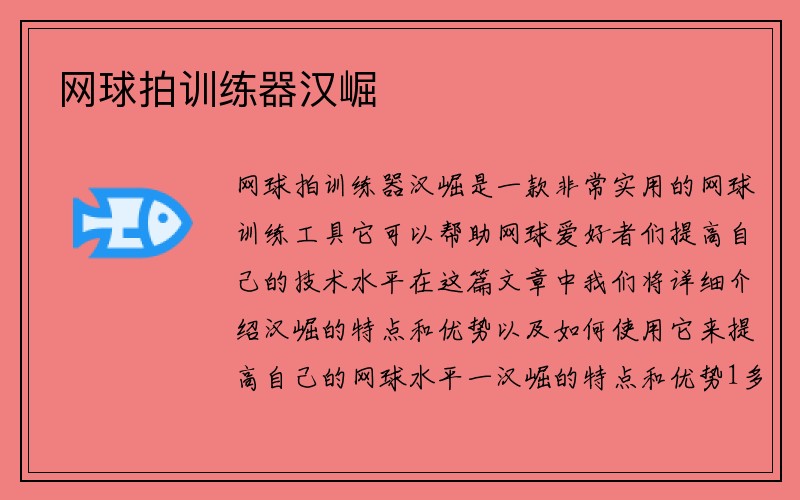 网球拍训练器汉崛

网球拍训练器汉崛是一款非常实用的网球训练工具它可以帮助网球爱好者们提高自己的技术水平在这篇文章中我们将详细介绍汉崛的特点和优势以及如何使用它来提高自己的网球水平一汉崛的特点和优势1多